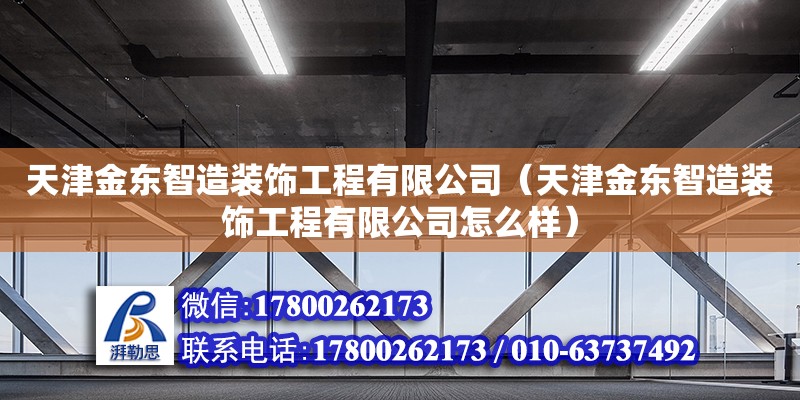 天津金东智造装饰工程有限公司（天津金东智造装饰工程有限公司怎么样）

湃勒思

微信:17800262173

联系电话:17800262173 / 010-63737492